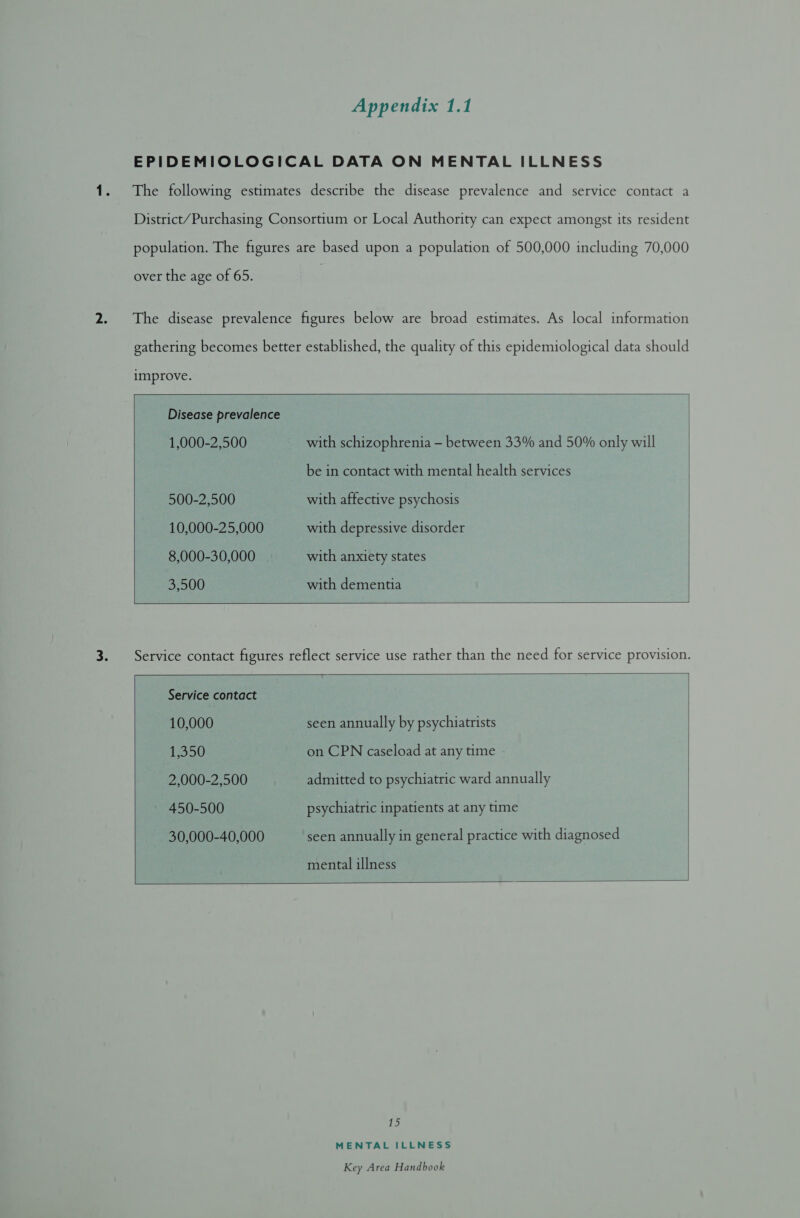 Appendix 1.1

EPIDEMIOLOGICAL DATA ON MENTAL ILLNESS

1. The following estimates describe the disease prevalence and service contact a District/Purchasing Consortium or Local Authority can expect amongst its resident population. The figures are based upon a population of 500,000 including 70,000 over the age of 65.

2. The disease prevalence figures below are broad estimates. As local information gathering becomes better established, the quality of this epidemiological data should improve.

| Disease prevalence | |
|---|---|
| 1,000-2,500 | with schizophrenia – between 33% and 50% only will be in contact with mental health services |
| 500-2,500 | with affective psychosis |
| 10,000-25,000 | with depressive disorder |
| 8,000-30,000 | with anxiety states |
| 3,500 | with dementia |

3. Service contact figures reflect service use rather than the need for service provision.

| Service contact | |
|---|---|
| 10,000 | seen annually by psychiatrists |
| 1,350 | on CPN caseload at any time |
| 2,000-2,500 | admitted to psychiatric ward annually |
| 450-500 | psychiatric inpatients at any time |
| 30,000-40,000 | seen annually in general practice with diagnosed mental illness |

15

MENTAL ILLNESS
Key Area Handbook